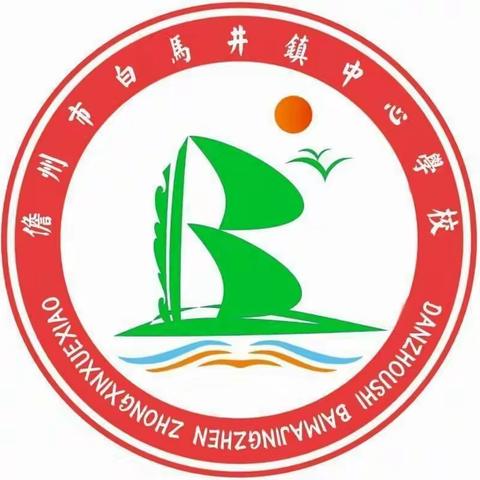 儋州市白馬井鎮中心學校

DANZHOUSHI BAIMAJINGZHEN ZHONGXINXUEXIAO